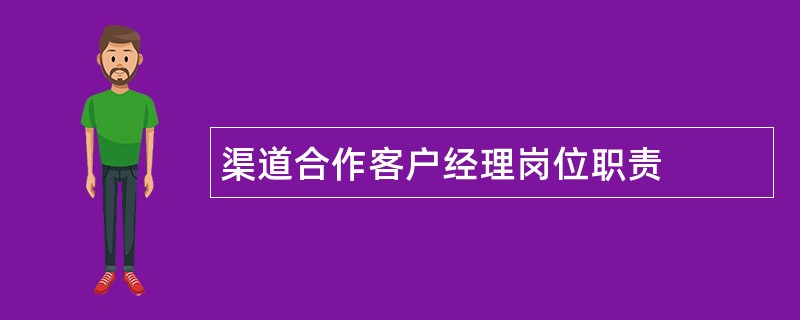 渠道合作客户经理岗位职责